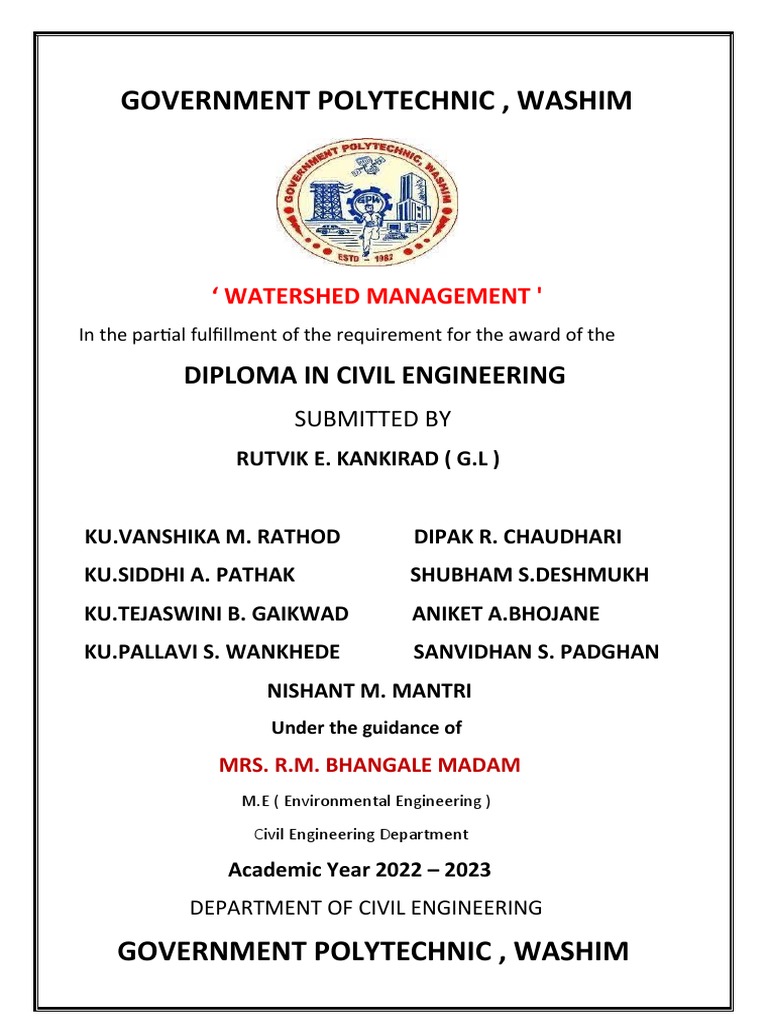 GOVERNMENT POLYTECHNIC , WASHIM

GOVERNMENT POLYTECHNIC, WASHIM
GPW
ESTD 1982

‘ WATERSHED MANAGEMENT '

In the partial fulfillment of the requirement for the award of the

DIPLOMA IN CIVIL ENGINEERING

SUBMITTED BY

RUTVIK E. KANKIRAD ( G.L )

KU.VANSHIKA M. RATHOD
KU.SIDDHI A. PATHAK
KU.TEJASWINI B. GAIKWAD
KU.PALLAVI S. WANKHEDE

DIPAK R. CHAUDHARI
SHUBHAM S.DESHMUKH
ANIKET A.BHOJANE
SANVIDHAN S. PADGHAN

NISHANT M. MANTRI

Under the guidance of

MRS. R.M. BHANGALE MADAM

M.E ( Environmental Engineering )

Civil Engineering Department

Academic Year 2022 – 2023

DEPARTMENT OF CIVIL ENGINEERING

GOVERNMENT POLYTECHNIC , WASHIM